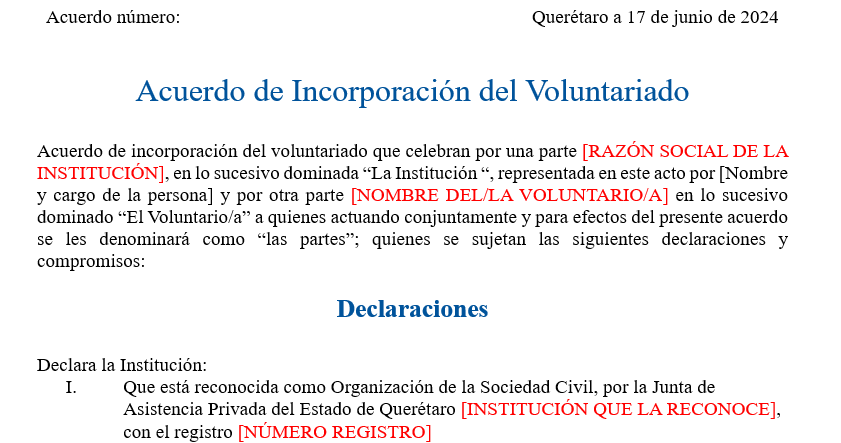 Acuerdo número:

Querétaro a 17 de junio de 2024

Acuerdo de Incorporación del Voluntariado

Acuerdo de incorporación del voluntariado que celebran por una parte [RAZÓN SOCIAL DE LA INSTITUCIÓN], en lo sucesivo dominada “La Institución “, representada en este acto por [Nombre y cargo de la persona] y por otra parte [NOMBRE DEL/LA VOLUNTARIO/A] en lo sucesivo dominado “El Voluntario/a” a quienes actuando conjuntamente y para efectos del presente acuerdo se les denominará como “las partes”; quienes se sujetan las siguientes declaraciones y compromisos:

Declaraciones

Declara la Institución:

I. Que está reconocida como Organización de la Sociedad Civil, por la Junta de Asistencia Privada del Estado de Querétaro [INSTITUCIÓN QUE LA RECONOCE], con el registro [NÚMERO REGISTRO]